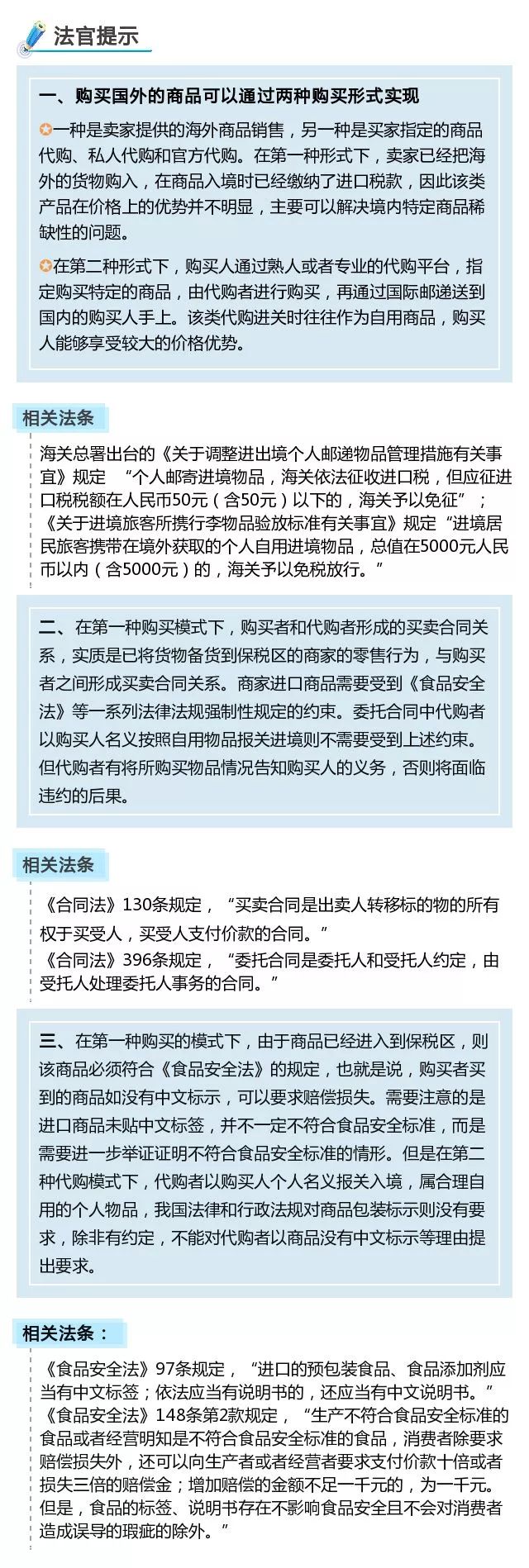 法官提示

一、购买国外的商品可以通过两种购买形式实现

一种是卖家提供的海外商品销售，另一种是买家指定的商品代购、私人代购和官方代购。在第一种形式下，卖家已经把海外的货物购入，在商品入境时已经缴纳了进口税款，因此该类产品在价格上的优势并不明显，主要可以解决境内特定商品稀缺性的问题。

在第二种形式下，购买人通过熟人或者专业的代购平台，指定购买特定的商品，由代购者进行购买，再通过国际邮递送到国内的购买人手上。该类代购进关时往往作为自用商品，购买人能够享受较大的价格优势。

相关法条

海关总署出台的《关于调整进出境个人邮递物品管理措施有关事宜》规定 “个人邮寄进境物品，海关依法征收进口税，但应征进口税税额在人民币50元（含50元）以下的，海关予以免征”；《关于进境旅客所携行李物品验放标准有关事宜》规定“进境居民旅客携带在境外获取的个人自用进境物品，总值在5000元人民币以内（含5000元）的，海关予以免税放行。”

二、在第一种购买模式下，购买者和代购者形成的买卖合同关系，实质是已将货物备货到保税区的商家的零售行为，与购买者之间形成买卖合同关系。商家进口商品需要受到《食品安全法》等一系列法律法规强制性规定的约束。委托合同中代购者以购买人名义按照自用物品报关进境则不需要受到上述约束。但代购者有将所购买物品情况告知购买人的义务，否则将面临违约的后果。

相关法条

《合同法》130条规定，“买卖合同是出卖人转移标的物的所有权于买受人，买受人支付价款的合同。”
《合同法》396条规定，“委托合同是委托人和受托人约定，由受托人处理委托人事务的合同。”

三、在第一种购买的模式下，由于商品已经进入到保税区，则该商品必须符合《食品安全法》的规定，也就是说，购买者买到的商品如没有中文标示，可以要求赔偿损失。需要注意的是进口商品未贴中文标签，并不一定不符合食品安全标准，而是需要进一步举证证明不符合食品安全标准的情形。但是在第二种代购模式下，代购者以购买人个人名义报关入境，属合理自用的个人物品，我国法律和行政法规对商品包装标示则没有要求，除非有约定，不能对代购者以商品没有中文标示等理由提出要求。

相关法条：

《食品安全法》97条规定，“进口的预包装食品、食品添加剂应当有中文标签；依法应当有说明书的，还应当有中文说明书。”
《食品安全法》148条第2款规定，“生产不符合食品安全标准的食品或者经营明知是不符合食品安全标准的食品，消费者除要求赔偿损失外，还可以向生产者或者经营者要求支付价款十倍或者损失三倍的赔偿金；增加赔偿的金额不足一千元的，为一千元。但是，食品的标签、说明书存在不影响食品安全且不会对消费者造成误导的瑕疵的除外。”